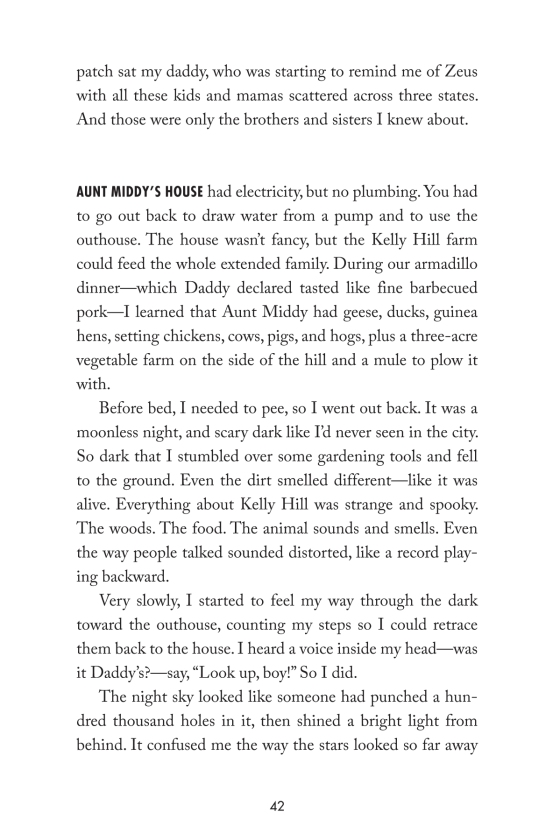 patch sat my daddy, who was starting to remind me of Zeus with all these kids and mamas scattered across three states. And those were only the brothers and sisters I knew about.

AUNT MIDDY'S HOUSE had electricity, but no plumbing. You had to go out back to draw water from a pump and to use the outhouse. The house wasn't fancy, but the Kelly Hill farm could feed the whole extended family. During our armadillo dinner—which Daddy declared tasted like fine barbecued pork—I learned that Aunt Middy had geese, ducks, guinea hens, setting chickens, cows, pigs, and hogs, plus a three-acre vegetable farm on the side of the hill and a mule to plow it with.

Before bed, I needed to pee, so I went out back. It was a moonless night, and scary dark like I'd never seen in the city. So dark that I stumbled over some gardening tools and fell to the ground. Even the dirt smelled different—like it was alive. Everything about Kelly Hill was strange and spooky. The woods. The food. The animal sounds and smells. Even the way people talked sounded distorted, like a record playing backward.

Very slowly, I started to feel my way through the dark toward the outhouse, counting my steps so I could retrace them back to the house. I heard a voice inside my head—was it Daddy's?—say, "Look up, boy!" So I did.

The night sky looked like someone had punched a hundred thousand holes in it, then shined a bright light from behind. It confused me the way the stars looked so far away

42